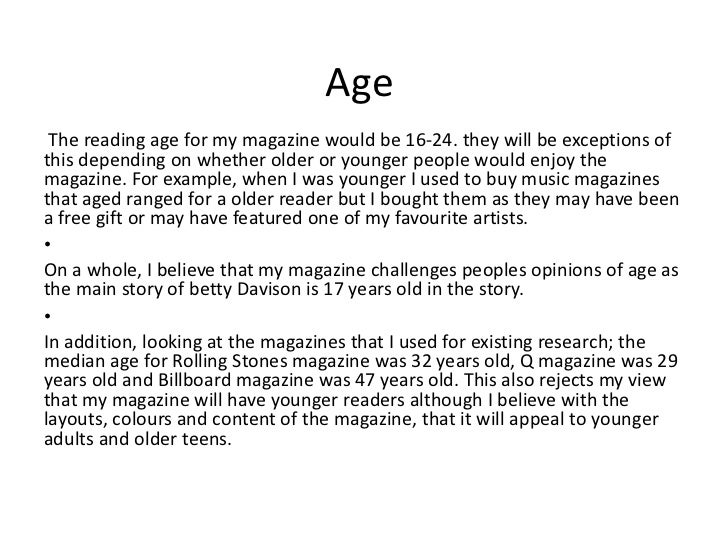 Age

The reading age for my magazine would be 16-24. they will be exceptions of this depending on whether older or younger people would enjoy the magazine. For example, when I was younger I used to buy music magazines that aged ranged for a older reader but I bought them as they may have been a free gift or may have featured one of my favourite artists.

•

On a whole, I believe that my magazine challenges peoples opinions of age as the main story of betty Davison is 17 years old in the story.

•

In addition, looking at the magazines that I used for existing research; the median age for Rolling Stones magazine was 32 years old, Q magazine was 29 years old and Billboard magazine was 47 years old. This also rejects my view that my magazine will have younger readers although I believe with the layouts, colours and content of the magazine, that it will appeal to younger adults and older teens.